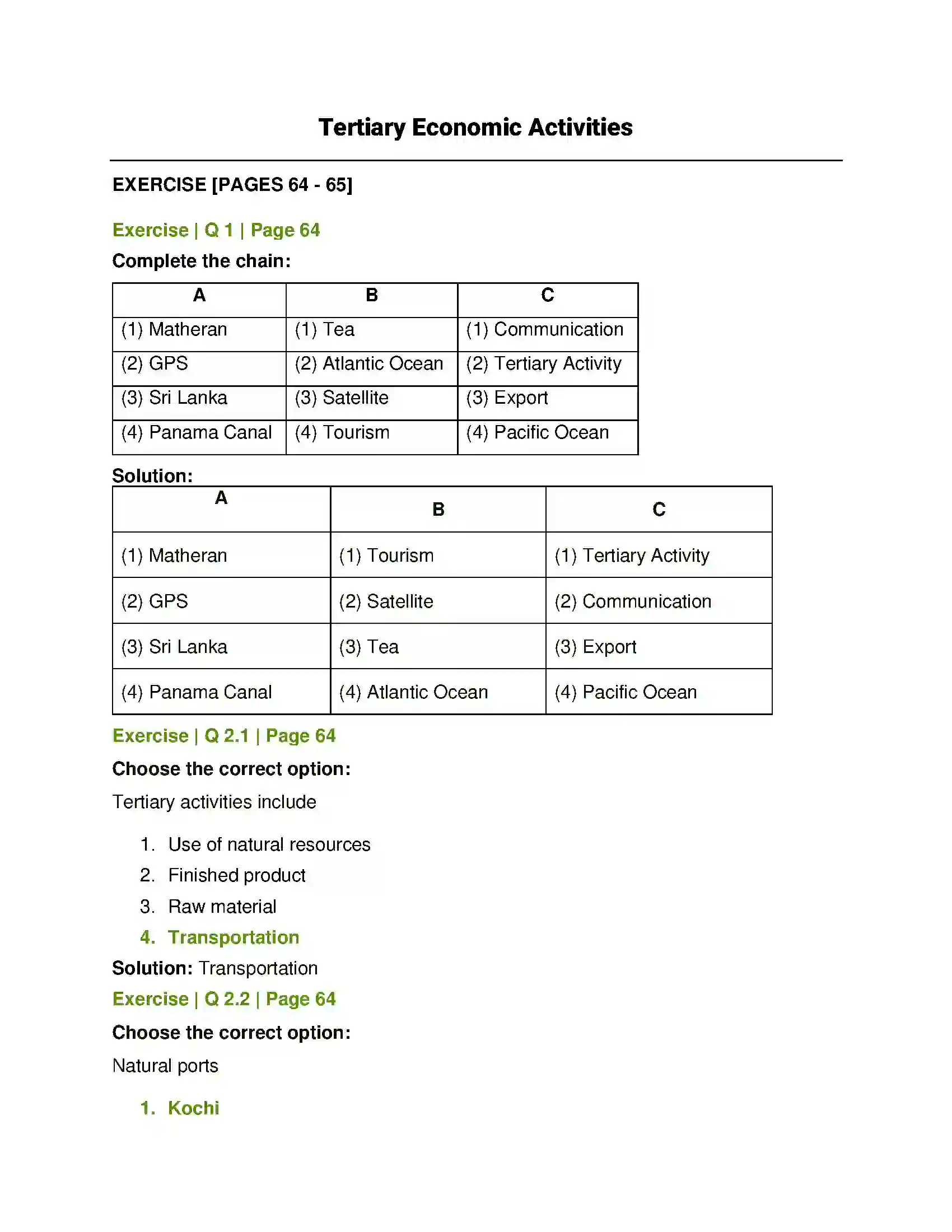 Tertiary Economic Activities

EXERCISE [PAGES 64 - 65]

Exercise | Q 1 | Page 64

Complete the chain:

| A | B | C |
|---|---|---|
| (1) Matheran | (1) Tea | (1) Communication |
| (2) GPS | (2) Atlantic Ocean | (2) Tertiary Activity |
| (3) Sri Lanka | (3) Satellite | (3) Export |
| (4) Panama Canal | (4) Tourism | (4) Pacific Ocean |

Solution:

| A | B | C |
|---|---|---|
| (1) Matheran | (1) Tourism | (1) Tertiary Activity |
| (2) GPS | (2) Satellite | (2) Communication |
| (3) Sri Lanka | (3) Tea | (3) Export |
| (4) Panama Canal | (4) Atlantic Ocean | (4) Pacific Ocean |

Exercise | Q 2.1 | Page 64

Choose the correct option:

Tertiary activities include

1. Use of natural resources
2. Finished product
3. Raw material
4. Transportation

Solution: Transportation

Exercise | Q 2.2 | Page 64

Choose the correct option:

Natural ports

1. Kochi